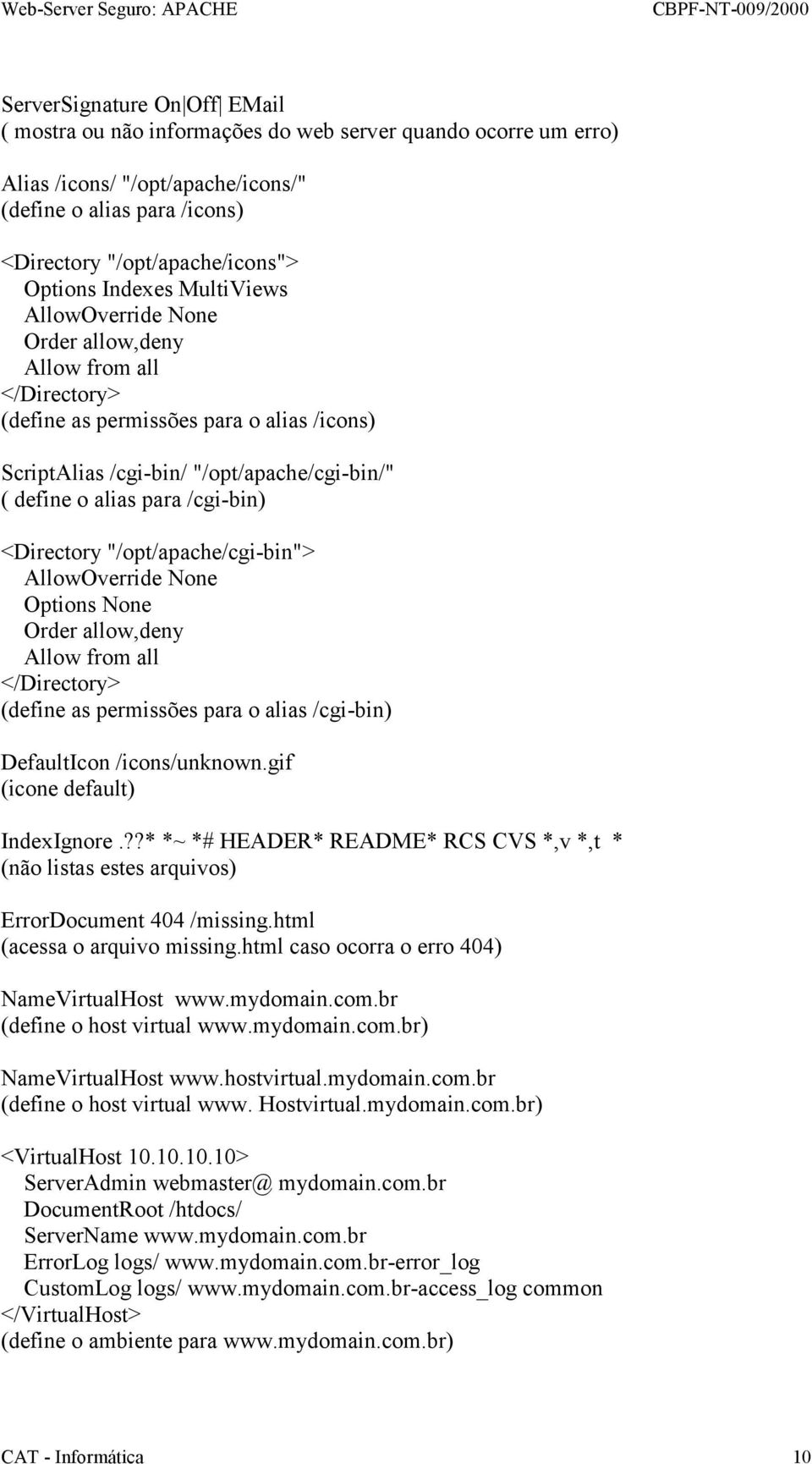 Web-Server Seguro: APACHE CBPF-NT-009/2000

ServerSignature On|Off| EMail
( mostra ou não informações do web server quando ocorre um erro)

Alias /icons/ "/opt/apache/icons/"
(define o alias para /icons)

<Directory "/opt/apache/icons">
Options Indexes MultiViews
AllowOverride None
Order allow,deny
Allow from all
</Directory>
(define as permissões para o alias /icons)

ScriptAlias /cgi-bin/ "/opt/apache/cgi-bin/"
( define o alias para /cgi-bin)

<Directory "/opt/apache/cgi-bin">
AllowOverride None
Options None
Order allow,deny
Allow from all
</Directory>
(define as permissões para o alias /cgi-bin)

DefaultIcon /icons/unknown.gif
(icone default)

IndexIgnore .??* *~ *# HEADER* README* RCS CVS *,v *,t *
(não listas estes arquivos)

ErrorDocument 404 /missing.html
(acessa o arquivo missing.html caso ocorra o erro 404)

NameVirtualHost www.mydomain.com.br
(define o host virtual www.mydomain.com.br)

NameVirtualHost www.hostvirtual.mydomain.com.br
(define o host virtual www. Hostvirtual.mydomain.com.br)

<VirtualHost 10.10.10.10>
ServerAdmin webmaster@ mydomain.com.br
DocumentRoot /htdocs/
ServerName www.mydomain.com.br
ErrorLog logs/ www.mydomain.com.br-error_log
CustomLog logs/ www.mydomain.com.br-access_log common
</VirtualHost>
(define o ambiente para www.mydomain.com.br)

CAT - Informática 10